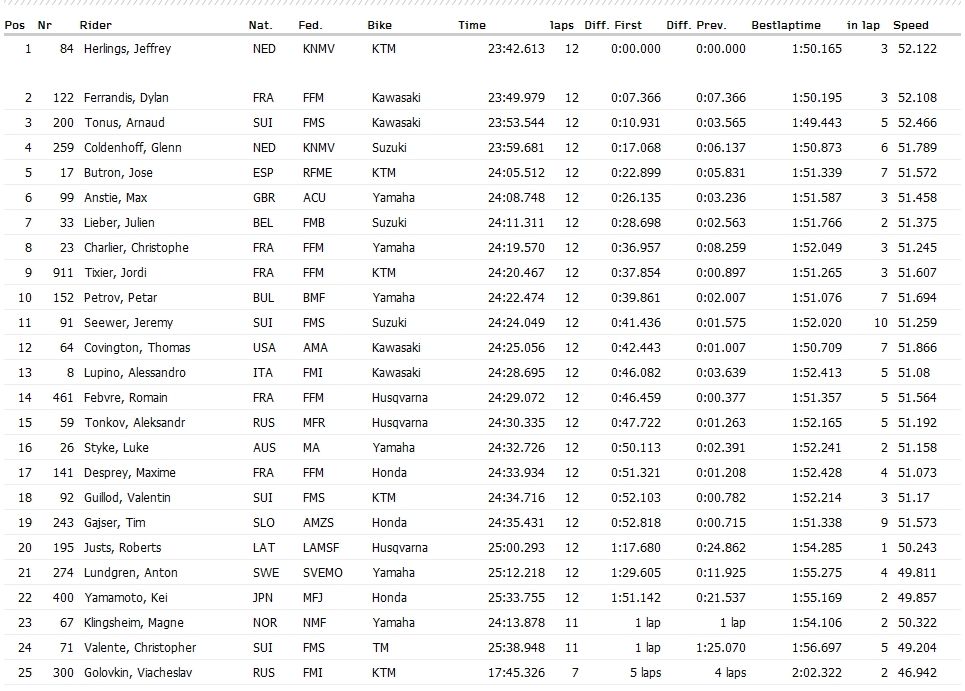 | Pos | Nr | Rider | Nat. | Fed. | Bike | Time | laps | Diff. First | Diff. Prev. | Bestlaptime | in lap | Speed |
|---|---|---|---|---|---|---|---|---|---|---|---|---|
| 1 | 84 | Herlings, Jeffrey | NED | KNMV | KTM | 23:42.613 | 12 | 0:00.000 | 0:00.000 | 1:50.165 | 3 | 52.122 |
| 2 | 122 | Ferrandis, Dylan | FRA | FFM | Kawasaki | 23:49.979 | 12 | 0:07.366 | 0:07.366 | 1:50.195 | 3 | 52.108 |
| 3 | 200 | Tonus, Arnaud | SUI | FMS | Kawasaki | 23:53.544 | 12 | 0:10.931 | 0:03.565 | 1:49.443 | 5 | 52.466 |
| 4 | 259 | Coldenhoff, Glenn | NED | KNMV | Suzuki | 23:59.681 | 12 | 0:17.068 | 0:06.137 | 1:50.873 | 6 | 51.789 |
| 5 | 17 | Butron, Jose | ESP | RFME | KTM | 24:05.512 | 12 | 0:22.899 | 0:05.831 | 1:51.339 | 7 | 51.572 |
| 6 | 99 | Anstie, Max | GBR | ACU | Yamaha | 24:08.748 | 12 | 0:26.135 | 0:03.236 | 1:51.587 | 3 | 51.458 |
| 7 | 33 | Lieber, Julien | BEL | FMB | Suzuki | 24:11.311 | 12 | 0:28.698 | 0:02.563 | 1:51.766 | 2 | 51.375 |
| 8 | 23 | Charlier, Christophe | FRA | FFM | Yamaha | 24:19.570 | 12 | 0:36.957 | 0:08.259 | 1:52.049 | 3 | 51.245 |
| 9 | 911 | Tixier, Jordi | FRA | FFM | KTM | 24:20.467 | 12 | 0:37.854 | 0:00.897 | 1:51.265 | 3 | 51.607 |
| 10 | 152 | Petrov, Petar | BUL | BMF | Yamaha | 24:22.474 | 12 | 0:39.861 | 0:02.007 | 1:51.076 | 7 | 51.694 |
| 11 | 91 | Seewer, Jeremy | SUI | FMS | Suzuki | 24:24.049 | 12 | 0:41.436 | 0:01.575 | 1:52.020 | 10 | 51.259 |
| 12 | 64 | Covington, Thomas | USA | AMA | Kawasaki | 24:25.056 | 12 | 0:42.443 | 0:01.007 | 1:50.709 | 7 | 51.866 |
| 13 | 8 | Lupino, Alessandro | ITA | FMI | Kawasaki | 24:28.695 | 12 | 0:46.082 | 0:03.639 | 1:52.413 | 5 | 51.08 |
| 14 | 461 | Febvre, Romain | FRA | FFM | Husqvarna | 24:29.072 | 12 | 0:46.459 | 0:00.377 | 1:51.357 | 5 | 51.564 |
| 15 | 59 | Tonkov, Aleksandr | RUS | MFR | Husqvarna | 24:30.335 | 12 | 0:47.722 | 0:01.263 | 1:52.165 | 5 | 51.192 |
| 16 | 26 | Styke, Luke | AUS | MA | Yamaha | 24:32.726 | 12 | 0:50.113 | 0:02.391 | 1:52.241 | 2 | 51.158 |
| 17 | 141 | Desprey, Maxime | FRA | FFM | Honda | 24:33.934 | 12 | 0:51.321 | 0:01.208 | 1:52.428 | 4 | 51.073 |
| 18 | 92 | Guillod, Valentin | SUI | FMS | KTM | 24:34.716 | 12 | 0:52.103 | 0:00.782 | 1:52.214 | 3 | 51.17 |
| 19 | 243 | Gajser, Tim | SLO | AMZS | Honda | 24:35.431 | 12 | 0:52.818 | 0:00.715 | 1:51.338 | 9 | 51.573 |
| 20 | 195 | Justs, Roberts | LAT | LAMSF | Husqvarna | 25:00.293 | 12 | 1:17.680 | 0:24.862 | 1:54.285 | 1 | 50.243 |
| 21 | 274 | Lundgren, Anton | SWE | SVEMO | Yamaha | 25:12.218 | 12 | 1:29.605 | 0:11.925 | 1:55.275 | 4 | 49.811 |
| 22 | 400 | Yamamoto, Kei | JPN | MFJ | Honda | 25:33.755 | 12 | 1:51.142 | 0:21.537 | 1:55.169 | 2 | 49.857 |
| 23 | 67 | Klingsheim, Magne | NOR | NMF | Yamaha | 24:13.878 | 11 | 1 lap | 1 lap | 1:54.106 | 2 | 50.322 |
| 24 | 71 | Valente, Christopher | SUI | FMS | TM | 25:38.948 | 11 | 1 lap | 1:25.070 | 1:56.697 | 5 | 49.204 |
| 25 | 300 | Golovkin, Viacheslav | RUS | FMI | KTM | 17:45.326 | 7 | 5 laps | 4 laps | 2:02.322 | 2 | 46.942 |